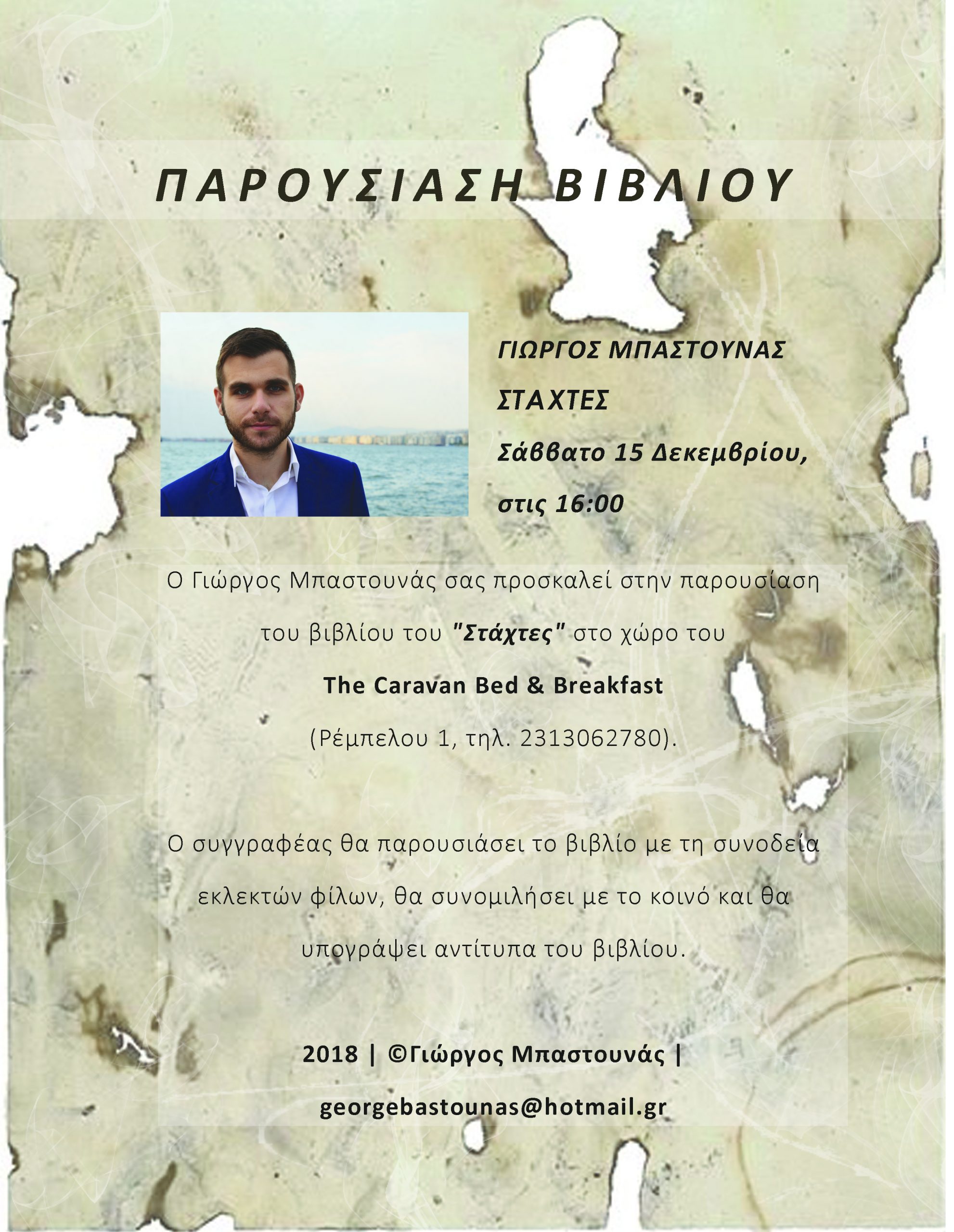 ΠΑΡΟΥΣΙΑΣΗ ΒΙΒΛΙΟΥ

ΓΙΩΡΓΟΣ ΜΠΑΣΤΟΥΝΑΣ

ΣΤΑΧΤΕΣ

Σάββατο 15 Δεκεμβρίου, στις 16:00

Ο Γιώργος Μπαστουνάς σας προσκαλεί στην παρουσίαση του βιβλίου του "Στάχτες" στο χώρο του The Caravan Bed & Breakfast (Ρέμπελου 1, τηλ. 2313062780).

Ο συγγραφέας θα παρουσιάσει το βιβλίο με τη συνοδεία εκλεκτών φίλων, θα συνομιλήσει με το κοινό και θα υπογράψει αντίτυπα του βιβλίου.

2018 | ©Γιώργος Μπαστουνάς |

georgebastounas@hotmail.gr